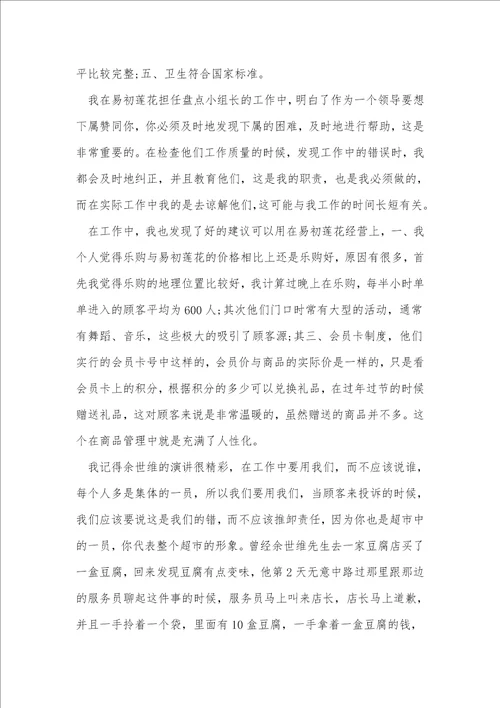 平比较完整;五、卫生符合国家标准。

我在易初莲花担任盘点小组长的工作中，明白了作为一个领导要想下属赞同你，你必须及时地发现下属的困难，及时地进行帮助，这是非常重要的。在检查他们工作质量的时候，发现工作中的错误时，我都会及时地纠正，并且教育他们，这是我的职责，也是我必须做的，而在实际工作中我的是去谅解他们，这可能与我工作的时间长短有关。

在工作中，我也发现了好的建议可以用在易初莲花经营上，一、我个人觉得乐购与易初莲花的价格相比上还是乐购好，原因有很多，首先我觉得乐购的地理位置比较好，我计算过晚上在乐购，每半小时单单进入的顾客平均为600人;其次他们门口时常有大型的活动，通常有舞蹈、音乐，这些极大的吸引了顾客源;其三、会员卡制度，他们实行的会员卡号中这样的，会员价与商品的实际价是一样的，只是看会员卡上的积分，根据积分的多少可以兑换礼品，在过年过节的时候赠送礼品，这对顾客来说是非常温暖的，虽然赠送的商品并不多。这个在商品管理中就是充满了人性化。

我记得余世维的演讲很精彩，在工作中要用我们，而不应该说谁，每个人多是集体的一员，所以我们要用我们，当顾客来投诉的时候，我们应该要说这是我们的错，而不应该推卸责任，因为你也是超市中的一员，你代表整个超市的形象。曾经余世维先生去一家豆腐店买了一盒豆腐，回来发现豆腐有点变味，他第2天无意中路过那里跟那边的服务员聊起这件事的时候，服务员马上叫来店长，店长马上道歉，并且一手拎着一个袋，里面有10盒豆腐，一手拿着一盒豆腐的钱，